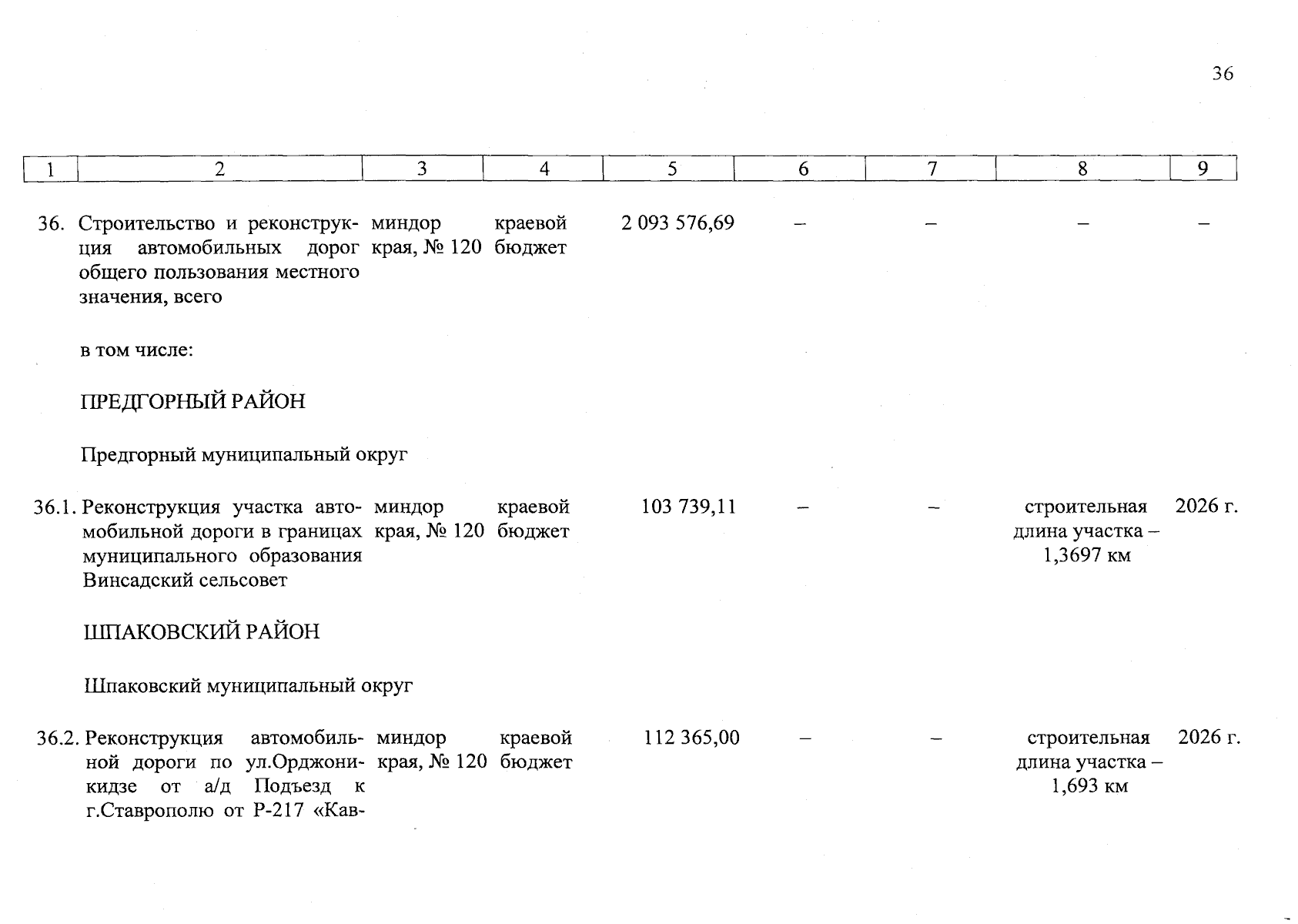 36

| 1 | 2 | 3 | 4 | 5 | 6 | 7 | 8 | 9 |
|---|---|---|---|---|---|---|---|---|
| 36. | Строительство и реконструкция автомобильных дорог общего пользования местного значения, всего | миндор края, № 120 | краевой бюджет | 2 093 576,69 | – | – | – | – |
| | в том числе: | | | | | | | |
| | ПРЕДГОРНЫЙ РАЙОН | | | | | | | |
| | Предгорный муниципальный округ | | | | | | | |
| 36.1. | Реконструкция участка автомобильной дороги в границах муниципального образования Винсадский сельсовет | миндор края, № 120 | краевой бюджет | 103 739,11 | – | – | строительная длина участка – 1,3697 км | 2026 г. |
| | ШПАКОВСКИЙ РАЙОН | | | | | | | |
| | Шпаковский муниципальный округ | | | | | | | |
| 36.2. | Реконструкция автомобильной дороги по ул.Орджоникидзе от а/д Подъезд к г.Ставрополю от Р-217 «Кав- | миндор края, № 120 | краевой бюджет | 112 365,00 | – | – | строительная длина участка – 1,693 км | 2026 г. |